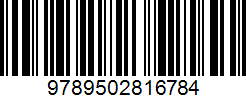 9789502816784